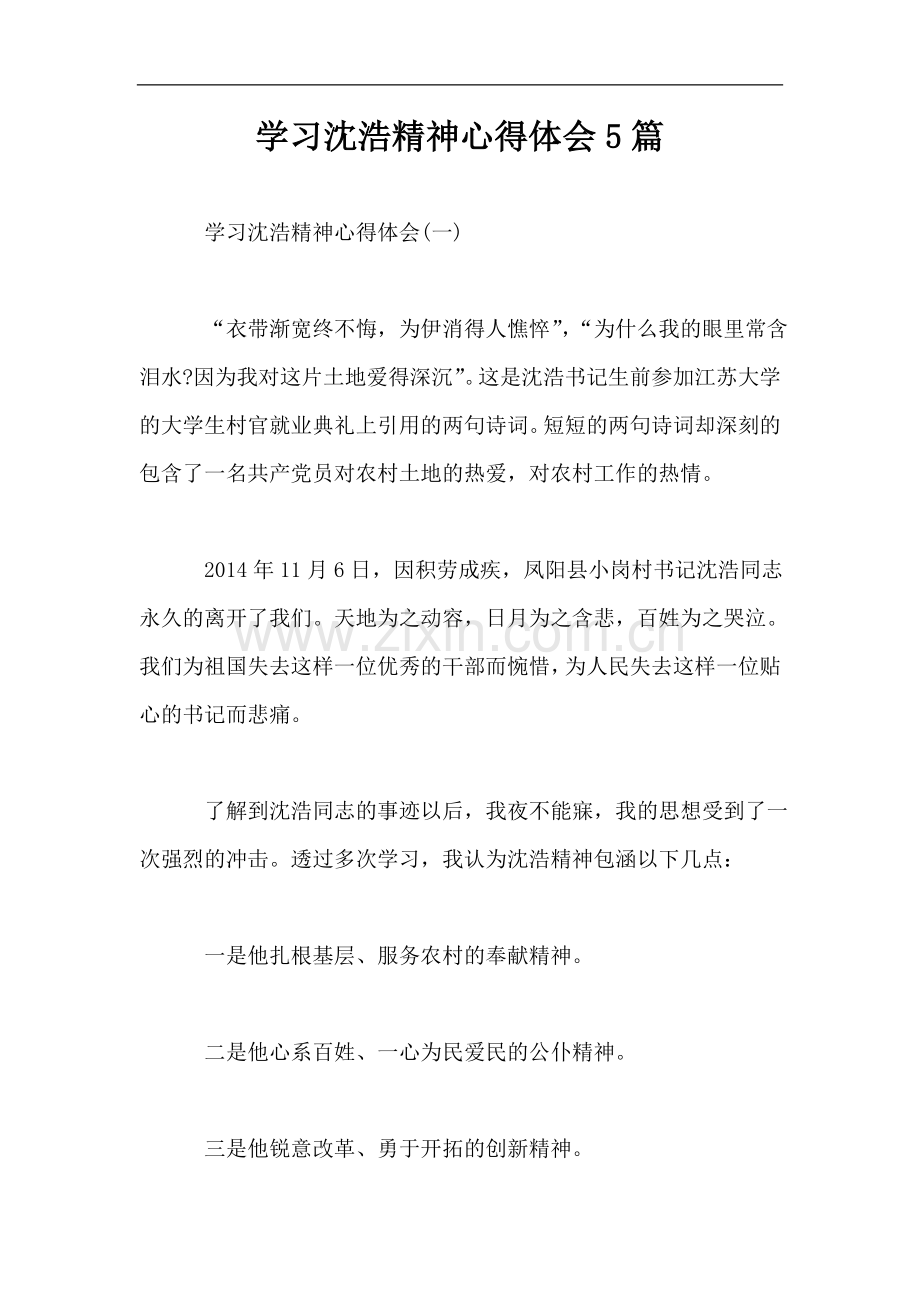 学习沈浩精神心得体会5篇

学习沈浩精神心得体会(一)

“衣带渐宽终不悔，为伊消得人憔悴”，“为什么我的眼里常含泪水?因为我对这片土地爱得深沉”。这是沈浩书记生前参加江苏大学的大学生村官就业典礼上引用的两句诗词。短短的两句诗词却深刻的包含了一名共产党员对农村土地的热爱，对农村工作的热情。

2014年11月6日，因积劳成疾，凤阳县小岗村书记沈浩同志永久的离开了我们。天地为之动容，日月为之含悲，百姓为之哭泣。我们为祖国失去这样一位优秀的干部而惋惜，为人民失去这样一位贴心的书记而悲痛。

了解到沈浩同志的事迹以后，我夜不能寐，我的思想受到了一次强烈的冲击。透过多次学习，我认为沈浩精神包涵以下几点：

一是他扎根基层、服务农村的奉献精神。

二是他心系百姓、一心为民爱民的公仆精神。

三是他锐意改革、勇于开拓的创新精神。

www.zixin.com.cn